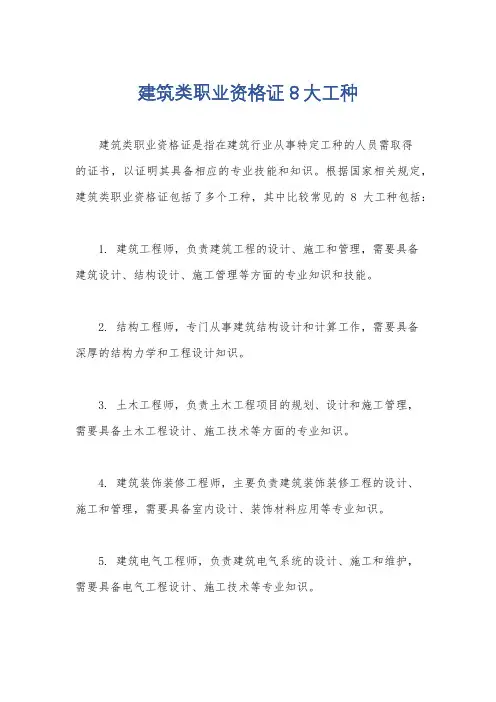 建筑类职业资格证 8 大工种

建筑类职业资格证是指在建筑行业从事特定工种的人员需取得的证书，以证明其具备相应的专业技能和知识。根据国家相关规定，建筑类职业资格证包括了多个工种，其中比较常见的 8 大工种包括：

1. 建筑工程师，负责建筑工程的设计、施工和管理，需要具备建筑设计、结构设计、施工管理等方面的专业知识和技能。

2. 结构工程师，专门从事建筑结构设计和计算工作，需要具备深厚的结构力学和工程设计知识。

3. 土木工程师，负责土木工程项目的规划、设计和施工管理，需要具备土木工程设计、施工技术等方面的专业知识。

4. 建筑装饰装修工程师，主要负责建筑装饰装修工程的设计、施工和管理，需要具备室内设计、装饰材料应用等专业知识。

5. 建筑电气工程师，负责建筑电气系统的设计、施工和维护，需要具备电气工程设计、施工技术等专业知识。